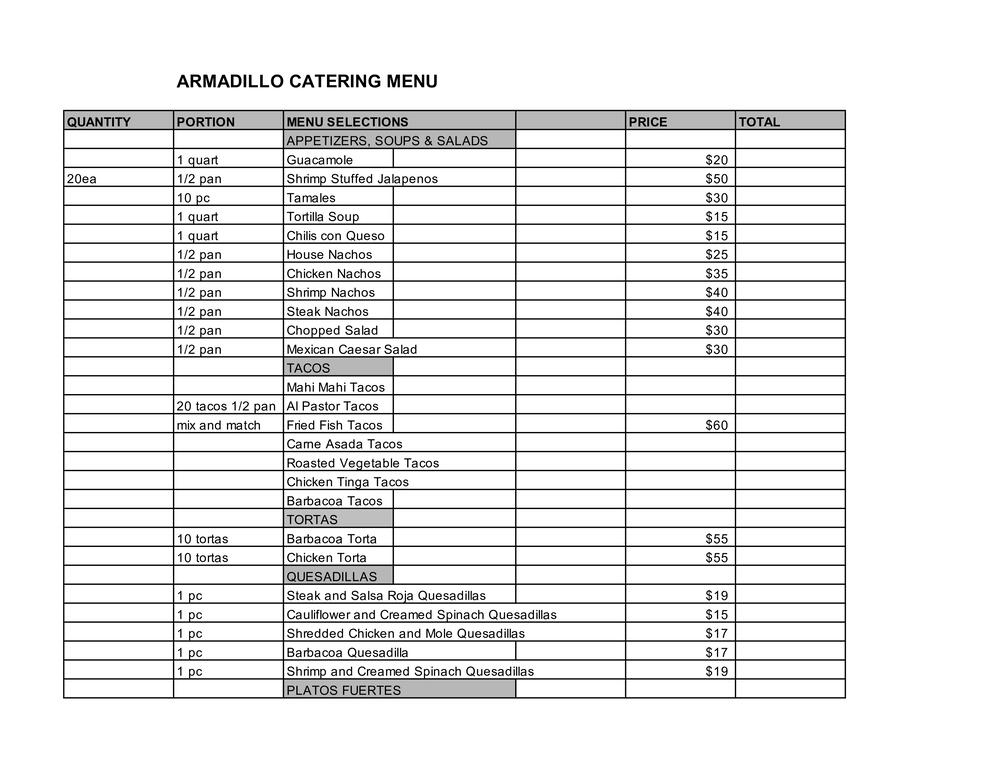 ARMADILLO CATERING MENU

| QUANTITY | PORTION | MENU SELECTIONS | PRICE | TOTAL |
|---|---|---|---|---|
| | | APPETIZERS, SOUPS & SALADS | | |
| | 1 quart | Guacamole | $20 | |
| 20ea | 1/2 pan | Shrimp Stuffed Jalapenos | $50 | |
| | 10 pc | Tamales | $30 | |
| | 1 quart | Tortilla Soup | $15 | |
| | 1 quart | Chilis con Queso | $15 | |
| | 1/2 pan | House Nachos | $25 | |
| | 1/2 pan | Chicken Nachos | $35 | |
| | 1/2 pan | Shrimp Nachos | $40 | |
| | 1/2 pan | Steak Nachos | $40 | |
| | 1/2 pan | Chopped Salad | $30 | |
| | 1/2 pan | Mexican Caesar Salad | $30 | |
| | | TACOS | | |
| | | Mahi Mahi Tacos | | |
| | 20 tacos 1/2 pan | Al Pastor Tacos | | |
| | mix and match | Fried Fish Tacos | $60 | |
| | | Carne Asada Tacos | | |
| | | Roasted Vegetable Tacos | | |
| | | Chicken Tinga Tacos | | |
| | | Barbacoa Tacos | | |
| | | TORTAS | | |
| | 10 tortas | Barbacoa Torta | $55 | |
| | 10 tortas | Chicken Torta | $55 | |
| | | QUESADILLAS | | |
| | 1 pc | Steak and Salsa Roja Quesadillas | $19 | |
| | 1 pc | Cauliflower and Creamed Spinach Quesadillas | $15 | |
| | 1 pc | Shredded Chicken and Mole Quesadillas | $17 | |
| | 1 pc | Barbacoa Quesadilla | $17 | |
| | 1 pc | Shrimp and Creamed Spinach Quesadillas | $19 | |
| | | PLATOS FUERTES | | |